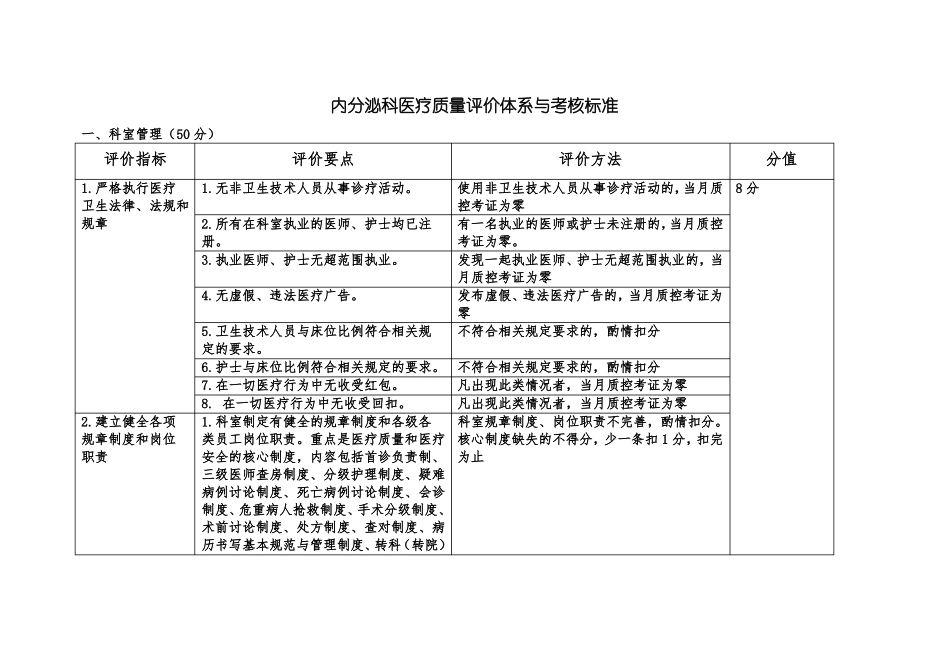 内分泌科医疗质量评价体系与考核标准

一、科室管理（50分）

| 评价指标 | 评价要点 | 评价方法 | 分值 |
|---|---|---|---|
| 1.严格执行医疗卫生法律、法规和规章 | 1.无非卫生技术人员从事诊疗活动。 | 使用非卫生技术人员从事诊疗活动的，当月质控考证为零 | 8分 |
| | 2.所有在科室执业的医师、护士均已注册。 | 有一名执业的医师或护士未注册的，当月质控考证为零。 | |
| | 3.执业医师、护士无超范围执业。 | 发现一起执业医师、护士无超范围执业的，当月质控考证为零 | |
| | 4.无虚假、违法医疗广告。 | 发布虚假、违法医疗广告的，当月质控考证为零 | |
| | 5.卫生技术人员与床位比例符合相关规定的要求。 | 不符合相关规定要求的，酌情扣分 | |
| | 6.护士与床位比例符合相关规定的要求。 | 不符合相关规定要求的，酌情扣分 | |
| | 7.在一切医疗行为中无收受红包。 | 凡出现此类情况者，当月质控考证为零 | |
| | 8. 在一切医疗行为中无收受回扣。 | 凡出现此类情况者，当月质控考证为零 | |
| 2.建立健全各项规章制度和岗位职责 | 1.科室制定有健全的规章制度和各级各类员工岗位职责。重点是医疗质量和医疗安全的核心制度，内容包括首诊负责制、三级医师查房制度、分级护理制度、疑难病例讨论制度、死亡病例讨论制度、会诊制度、危重病人抢救制度、手术分级制度、术前讨论制度、处方制度、查对制度、病历书写基本规范与管理制度、转科（转院） | 科室规章制度、岗位职责不完善，酌情扣分。核心制度缺失的不得分，少一条扣1分，扣完为止 | |